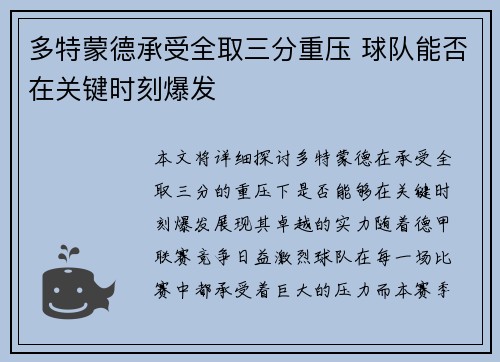 多特蒙德承受全取三分重压 球队能否在关键时刻爆发

本文将详细探讨多特蒙德在承受全取三分的重压下是否能够在关键时刻爆发展现其卓越的实力随着德甲联赛竞争日益激烈球队在每一场比赛中都承受着巨大的压力而本赛季